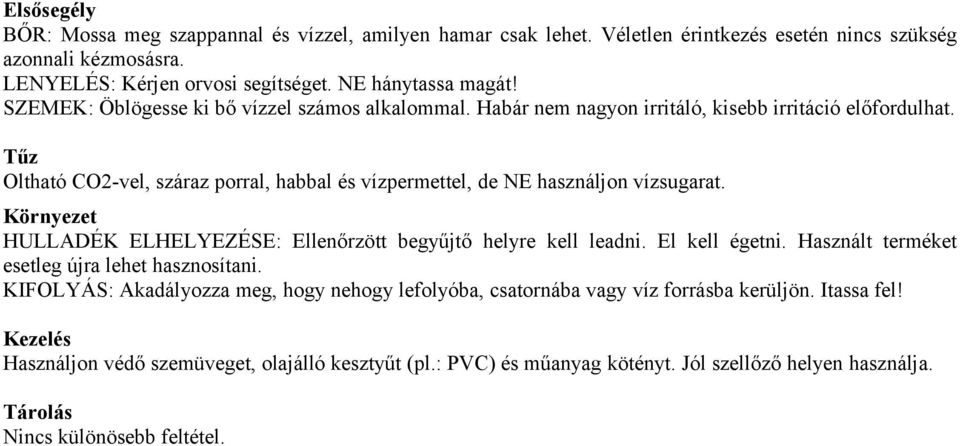 Elsősegély
BŐR: Mossa meg szappannal és vízzel, amilyen hamar csak lehet. Véletlen érintkezés esetén nincs szükség azonnali kézmosásra.
LENYELÉS: Kérjen orvosi segítséget. NE hánytassa magát!
SZEMEK: Öblögesse ki bő vízzel számos alkalommal. Habár nem nagyon irritáló, kisebb irritáció előfordulhat.

Tűz
Oltható CO2-vel, száraz porral, habbal és vízpermettel, de NE használjon vízsugarat.

Környezet
HULLADÉK ELHELYEZÉSE: Ellenőrzött begyűjtő helyre kell leadni. El kell égetni. Használt terméket esetleg újra lehet hasznosítani.
KIFOLYÁS: Akadályozza meg, hogy nehogy lefolyóba, csatornába vagy víz forrásba kerüljön. Itassa fel!

Kezelés
Használjon védő szemüveget, olajálló kesztyűt (pl.: PVC) és műanyag kötényt. Jól szellőző helyen használja.

Tárolás
Nincs különösebb feltétel.